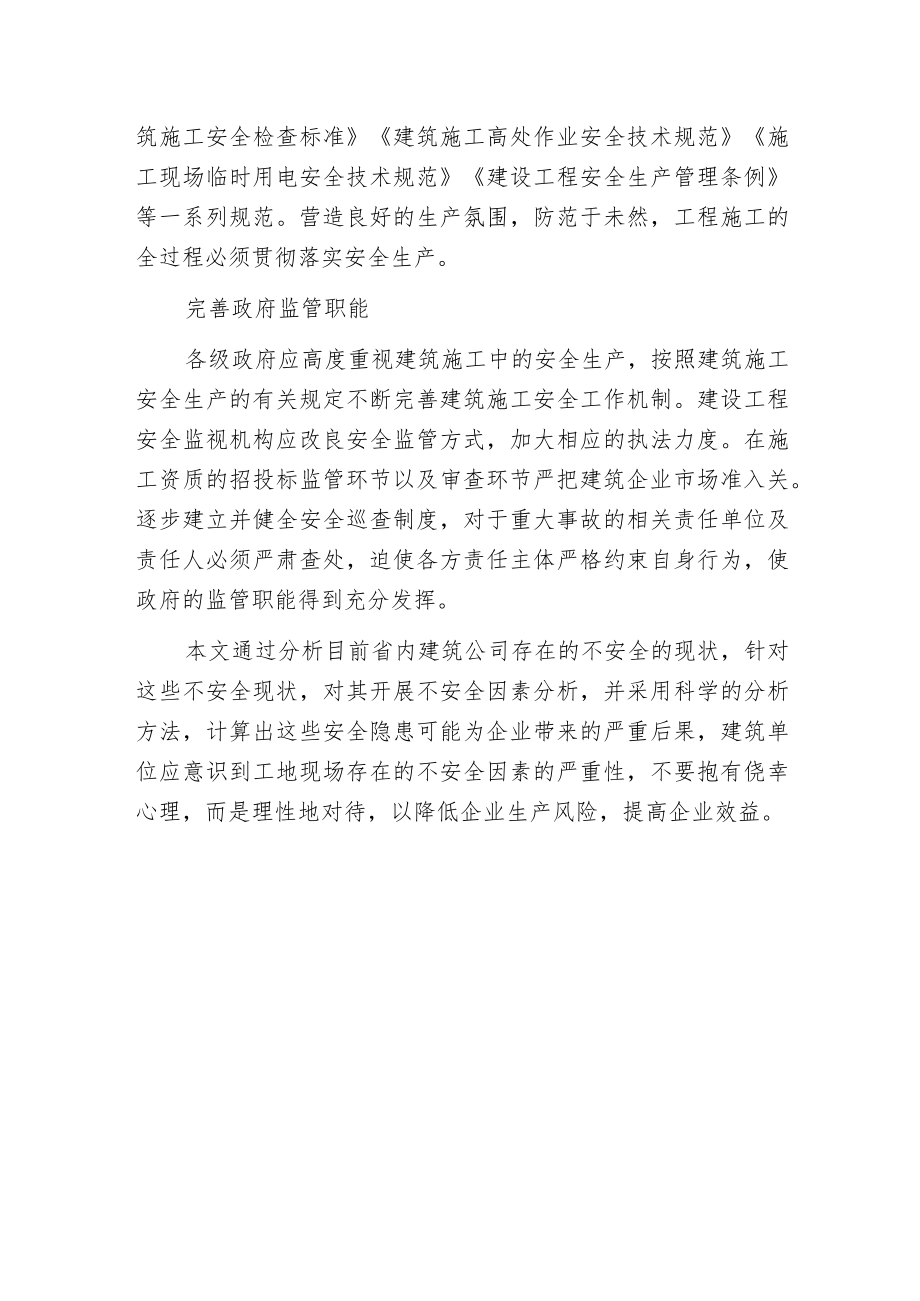 筑施工安全检查标准》《建筑施工高处作业安全技术规范》《施工现场临时用电安全技术规范》《建设工程安全生产管理条例》等一系列规范。营造良好的生产氛围，防范于未然，工程施工的全过程必须贯彻落实安全生产。

完善政府监管职能

各级政府应高度重视建筑施工中的安全生产，按照建筑施工安全生产的有关规定不断完善建筑施工安全工作机制。建设工程安全监视机构应改良安全监管方式，加大相应的执法力度。在施工资质的招投标监管环节以及审查环节严把建筑企业市场准入关。逐步建立并健全安全巡查制度，对于重大事故的相关责任单位及责任人必须严肃查处，迫使各方责任主体严格约束自身行为，使政府的监管职能得到充分发挥。

本文通过分析目前省内建筑公司存在的不安全的现状，针对这些不安全现状，对其开展不安全因素分析，并采用科学的分析方法，计算出这些安全隐患可能为企业带来的严重后果，建筑单位应意识到工地现场存在的不安全因素的严重性，不要抱有侥幸心理，而是理性地对待，以降低企业生产风险，提高企业效益。